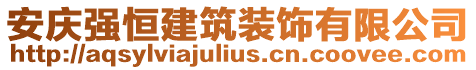 安庆强恒建筑装饰有限公司
http://aqsylviajulius.cn.coovee.com